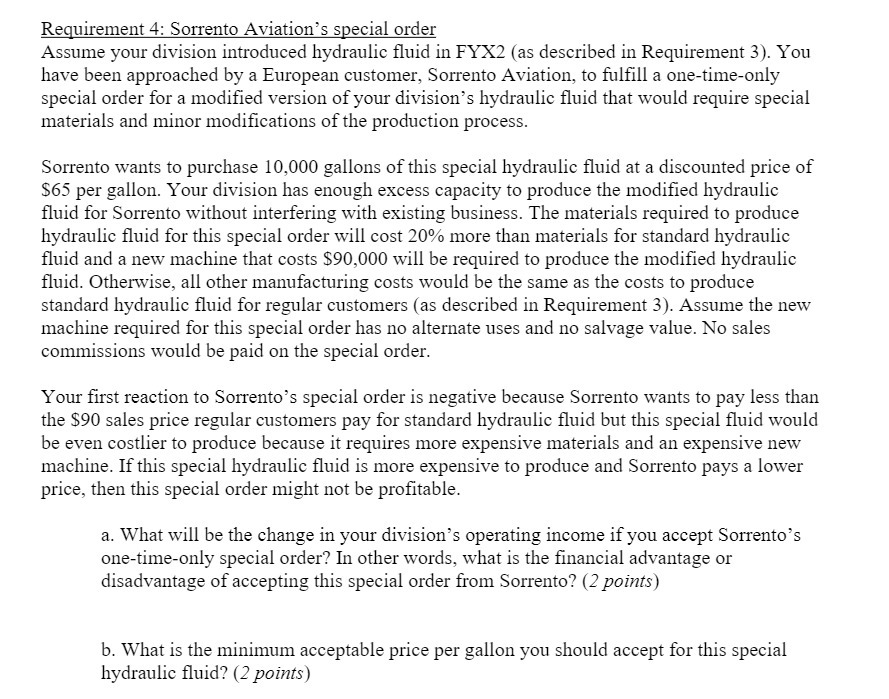 Requirement 4: Sorrento Aviation's special order
Assume your division introduced hydraulic fluid in FYX2 (as described in Requirement 3). You have been approached by a European customer, Sorrento Aviation, to fulfill a one-time-only special order for a modified version of your division's hydraulic fluid that would require special materials and minor modifications of the production process.

Sorrento wants to purchase 10,000 gallons of this special hydraulic fluid at a discounted price of \$65 per gallon. Your division has enough excess capacity to produce the modified hydraulic fluid for Sorrento without interfering with existing business. The materials required to produce hydraulic fluid for this special order will cost 20% more than materials for standard hydraulic fluid and a new machine that costs \$90,000 will be required to produce the modified hydraulic fluid. Otherwise, all other manufacturing costs would be the same as the costs to produce standard hydraulic fluid for regular customers (as described in Requirement 3). Assume the new machine required for this special order has no alternate uses and no salvage value. No sales commissions would be paid on the special order.

Your first reaction to Sorrento's special order is negative because Sorrento wants to pay less than the \$90 sales price regular customers pay for standard hydraulic fluid but this special fluid would be even costlier to produce because it requires more expensive materials and an expensive new machine. If this special hydraulic fluid is more expensive to produce and Sorrento pays a lower price, then this special order might not be profitable.

a. What will be the change in your division's operating income if you accept Sorrento's one-time-only special order? In other words, what is the financial advantage or disadvantage of accepting this special order from Sorrento? (2 points)

b. What is the minimum acceptable price per gallon you should accept for this special hydraulic fluid? (2 points)